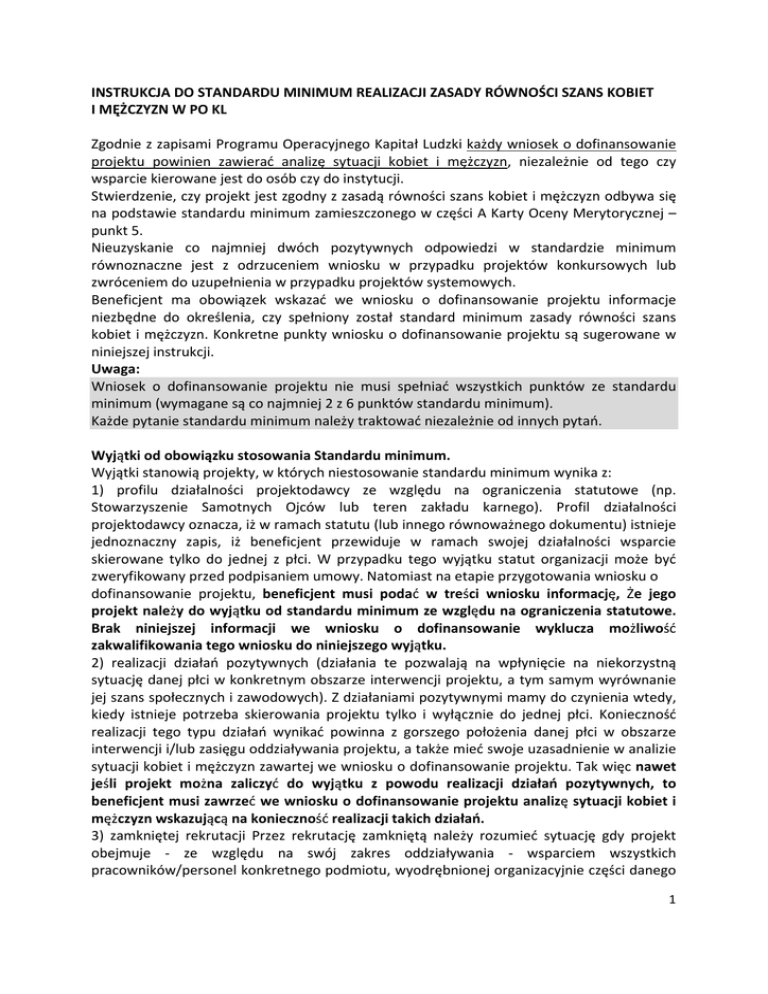 INSTRUKCJA DO STANDARDU MINIMUM REALIZACJI ZASADY RÓWNOŚCI SZANS KOBIET I MĘŻCZYZN W PO KL

Zgodnie z zapisami Programu Operacyjnego Kapitał Ludzki każdy wniosek o dofinansowanie projektu powinien zawierać analizę sytuacji kobiet i mężczyzn, niezależnie od tego czy wsparcie kierowane jest do osób czy do instytucji.
Stwierdzenie, czy projekt jest zgodny z zasadą równości szans kobiet i mężczyzn odbywa się na podstawie standardu minimum zamieszczonego w części A Karty Oceny Merytorycznej – punkt 5.
Nieuzyskanie co najmniej dwóch pozytywnych odpowiedzi w standardzie minimum równoznaczne jest z odrzuceniem wniosku w przypadku projektów konkursowych lub zwróceniem do uzupełnienia w przypadku projektów systemowych.
Beneficjent ma obowiązek wskazać we wniosku o dofinansowanie projektu informacje niezbędne do określenia, czy spełniony został standard minimum zasady równości szans kobiet i mężczyzn. Konkretne punkty wniosku o dofinansowanie projektu są sugerowane w niniejszej instrukcji.
Uwaga:
Wniosek o dofinansowanie projektu nie musi spełniać wszystkich punktów ze standardu minimum (wymagane są co najmniej 2 z 6 punktów standardu minimum).
Każde pytanie standardu minimum należy traktować niezależnie od innych pytań.

Wyjątki od obowiązku stosowania Standardu minimum.
Wyjątki stanowią projekty, w których niestosowanie standardu minimum wynika z:
1) profilu działalności projektodawcy ze względu na ograniczenia statutowe (np. Stowarzyszenie Samotnych Ojców lub teren zakładu karnego). Profil działalności projektodawcy oznacza, iż w ramach statutu (lub innego równoważnego dokumentu) istnieje jednoznaczny zapis, iż beneficjent przewiduje w ramach swojej działalności wsparcie skierowane tylko do jednej z płci. W przypadku tego wyjątku statut organizacji może być zweryfikowany przed podpisaniem umowy. Natomiast na etapie przygotowania wniosku o dofinansowanie projektu, beneficjent musi podać w treści wniosku informację, że jego projekt należy do wyjątku od standardu minimum ze względu na ograniczenia statutowe. Brak niniejszej informacji we wniosku o dofinansowanie wyklucza możliwość zakwalifikowania tego wniosku do niniejszego wyjątku.
2) realizacji działań pozytywnych (działania te pozwalają na wpłynięcie na niekorzystną sytuację danej płci w konkretnym obszarze interwencji projektu, a tym samym wyrównanie jej szans społecznych i zawodowych). Z działaniami pozytywnymi mamy do czynienia wtedy, kiedy istnieje potrzeba skierowania projektu tylko i wyłącznie do jednej płci. Konieczność realizacji tego typu działań wynikać powinna z gorszego położenia danej płci w obszarze interwencji i/lub zasięgu oddziaływania projektu, a także mieć swoje uzasadnienie w analizie sytuacji kobiet i mężczyzn zawartej we wniosku o dofinansowanie projektu. Tak więc nawet jeśli projekt można zaliczyć do wyjątku z powodu realizacji działań pozytywnych, to beneficjent musi zawrzeć we wniosku o dofinansowanie projektu analizę sytuacji kobiet i mężczyzn wskazującą na konieczność realizacji takich działań.
3) zamkniętej rekrutacji Przez rekrutację zamkniętą należy rozumieć sytuację gdy projekt obejmuje - ze względu na swój zakres oddziaływania - wsparciem wszystkich pracowników/personel konkretnego podmiotu, wyodrębnionej organizacyjnie części danego

1